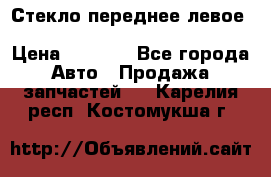 Стекло переднее левое

Цена Все города Авто Продажа запчастей Карелия респ Костомукша г

http://Объявлений.сайт